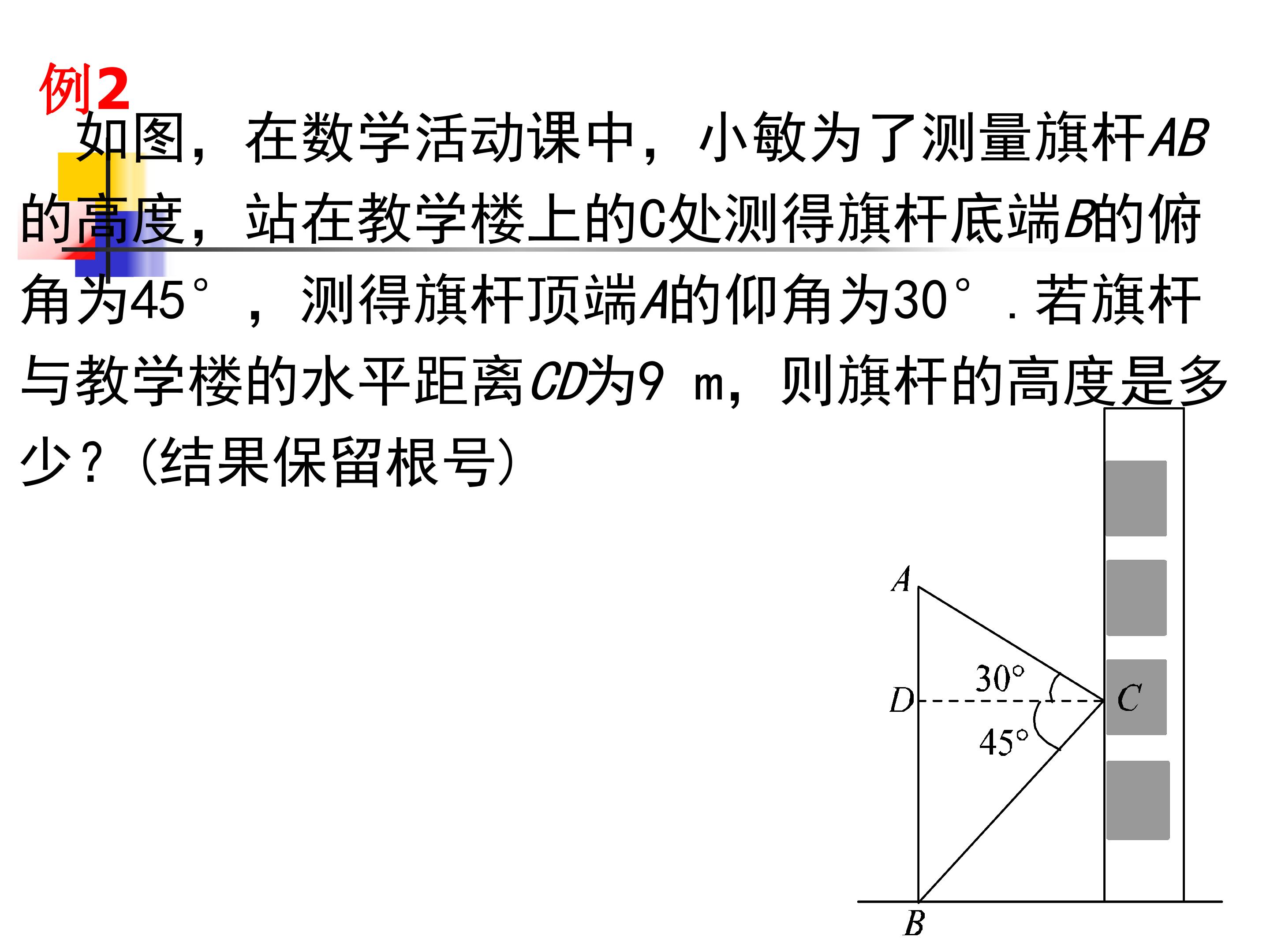 例2

如图，在数学活动课中，小敏为了测量旗杆AB的高度，站在教学楼上的C处测得旗杆底端B的俯角为45°，测得旗杆顶端A的仰角为30°．若旗杆与教学楼的水平距离CD为9 m，则旗杆的高度是多少？(结果保留根号)

A
30°
D
C
45°
B